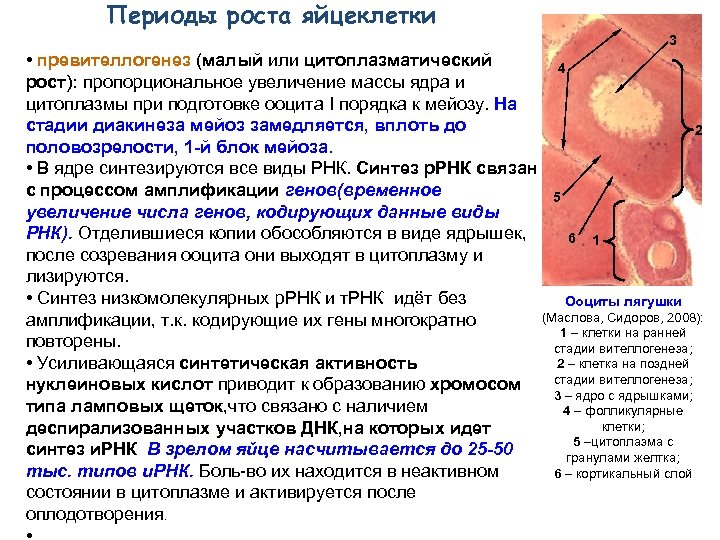 Периоды роста яйцеклетки

• превителлогенез (малый или цитоплазматический рост): пропорциональное увеличение массы ядра и цитоплазмы при подготовке ооцита I порядка к мейозу. На стадии диакинеза мейоз замедляется, вплоть до половозрелости, 1-й блок мейоза.

• В ядре синтезируются все виды РНК. Синтез рРНК связан с процессом амплификации генов(временное увеличение числа генов, кодирующих данные виды РНК). Отделившиеся копии обособляются в виде ядрышек, после созревания ооцита они выходят в цитоплазму и лизируются.

• Синтез низкомолекулярных рРНК и тРНК идёт без амплификации, т.к. кодирующие их гены многократно повторены.

• Усиливающаяся синтетическая активность нуклеиновых кислот приводит к образованию хромосом типа ламповых щеток,что связано с наличием деспирализованных участков ДНК,на которых идет синтез иРНК В зрелом яйце насчитывается до 25-50 тыс. типов иРНК. Боль-во их находится в неактивном состоянии в цитоплазме и активируется после оплодотворения.

•

3
4
2
5
6
1

Ооциты лягушки
(Маслова, Сидоров, 2008):
1 – клетки на ранней стадии вителлогенеза;
2 – клетка на поздней стадии вителлогенеза;
3 – ядро с ядрышками;
4 – фолликулярные клетки;
5 –цитоплазма с гранулами желтка;
6 – кортикальный слой